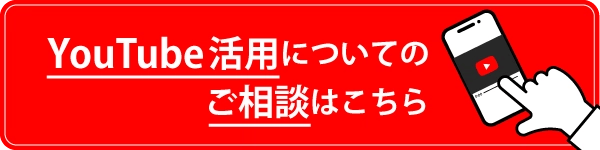 YouTube活用についての
ご相談はこちら